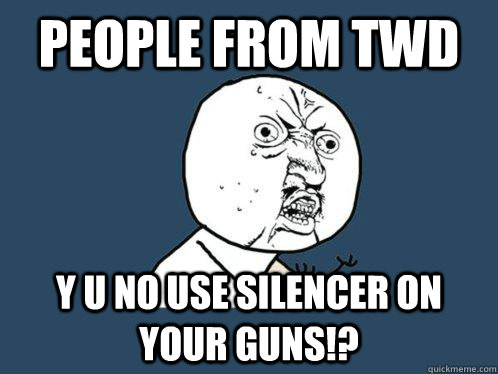 PEOPLE FROM TWD

Y U NO USE SILENCER ON YOUR GUNS!?

quickmeme.com